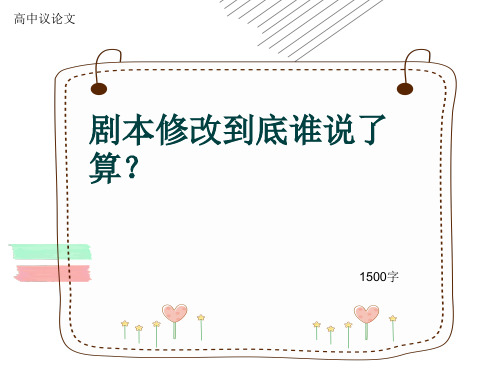 高中议论文

剧本修改到底谁说了算?

1500字